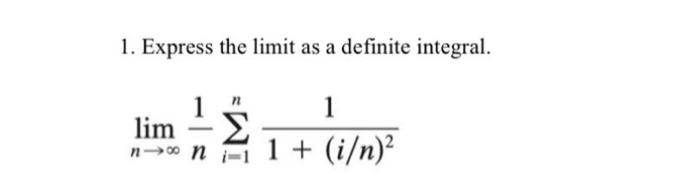 1. Express the limit as a definite integral.

$\lim_{n \to \infty} \frac{1}{n} \sum_{i=1}^{n} \frac{1}{1 + (i/n)^2}$